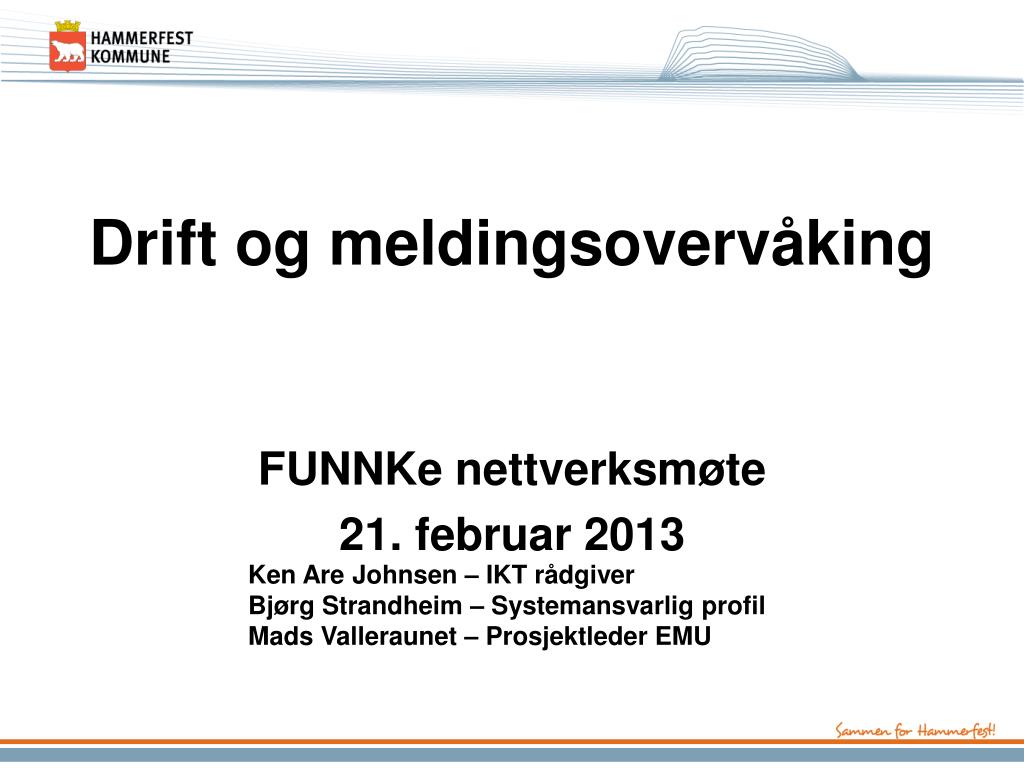 HAMMERFEST
KOMMUNE

Drift og meldingsovervåking

FUNNKe nettverksmøte

21. februar 2013

Ken Are Johnsen – IKT rådgiver
Bjørg Strandheim – Systemansvarlig profil
Mads Valleraunet – Prosjektleder EMU

Sammen for Hammerfest!